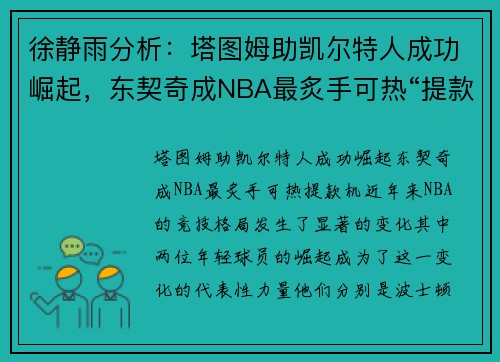 徐静雨分析：塔图姆助凯尔特人成功崛起，东契奇成NBA最炙手可热“提款

塔图姆助凯尔特人成功崛起东契奇成NBA最炙手可热提款机近年来NBA的竞技格局发生了显著的变化其中两位年轻球员的崛起成为了这一变化的代表性力量他们分别是波士顿